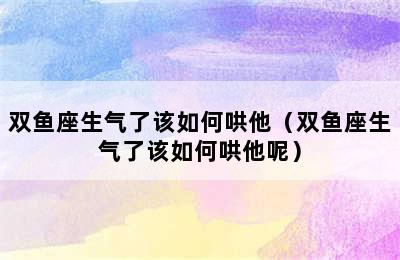 双鱼座生气了该如何哄他（双鱼座生气了该如何哄他呢）